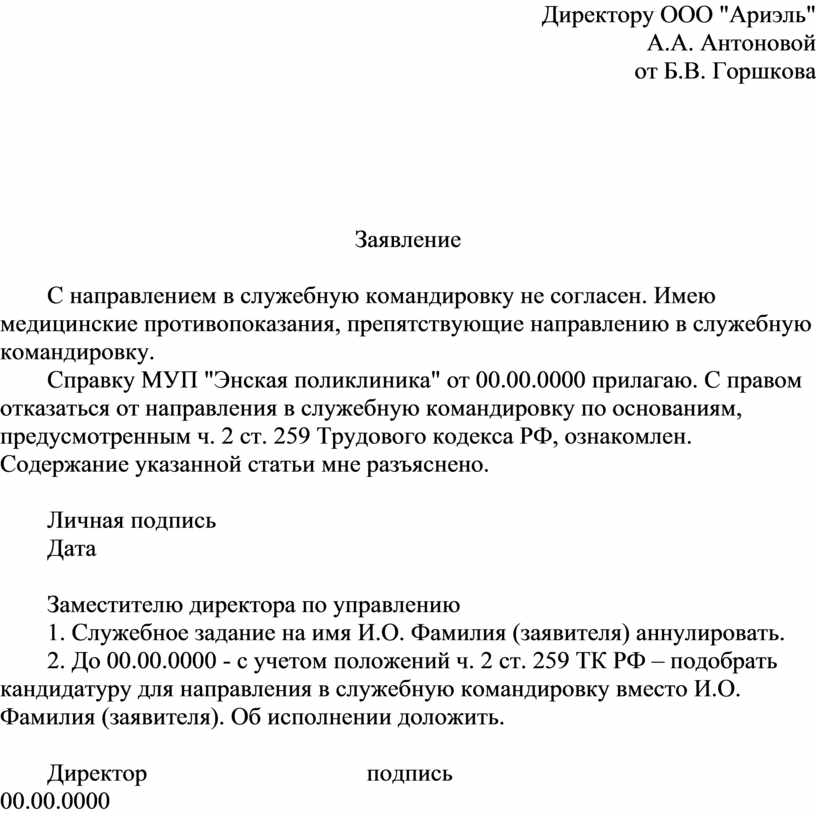 Директору ООО "Ариэль"
А.А. Антоновой
от Б.В. Горшкова

Заявление

С направлением в служебную командировку не согласен. Имею медицинские противопоказания, препятствующие направлению в служебную командировку.

Справку МУП "Энская поликлиника" от 00.00.0000 прилагаю. С правом отказаться от направления в служебную командировку по основаниям, предусмотренным ч. 2 ст. 259 Трудового кодекса РФ, ознакомлен. Содержание указанной статьи мне разъяснено.

Личная подпись
Дата

Заместителю директора по управлению
1. Служебное задание на имя И.О. Фамилия (заявителя) аннулировать.
2. До 00.00.0000 - с учетом положений ч. 2 ст. 259 ТК РФ – подобрать кандидатуру для направления в служебную командировку вместо И.О. Фамилия (заявителя). Об исполнении доложить.

Директор подпись
00.00.0000